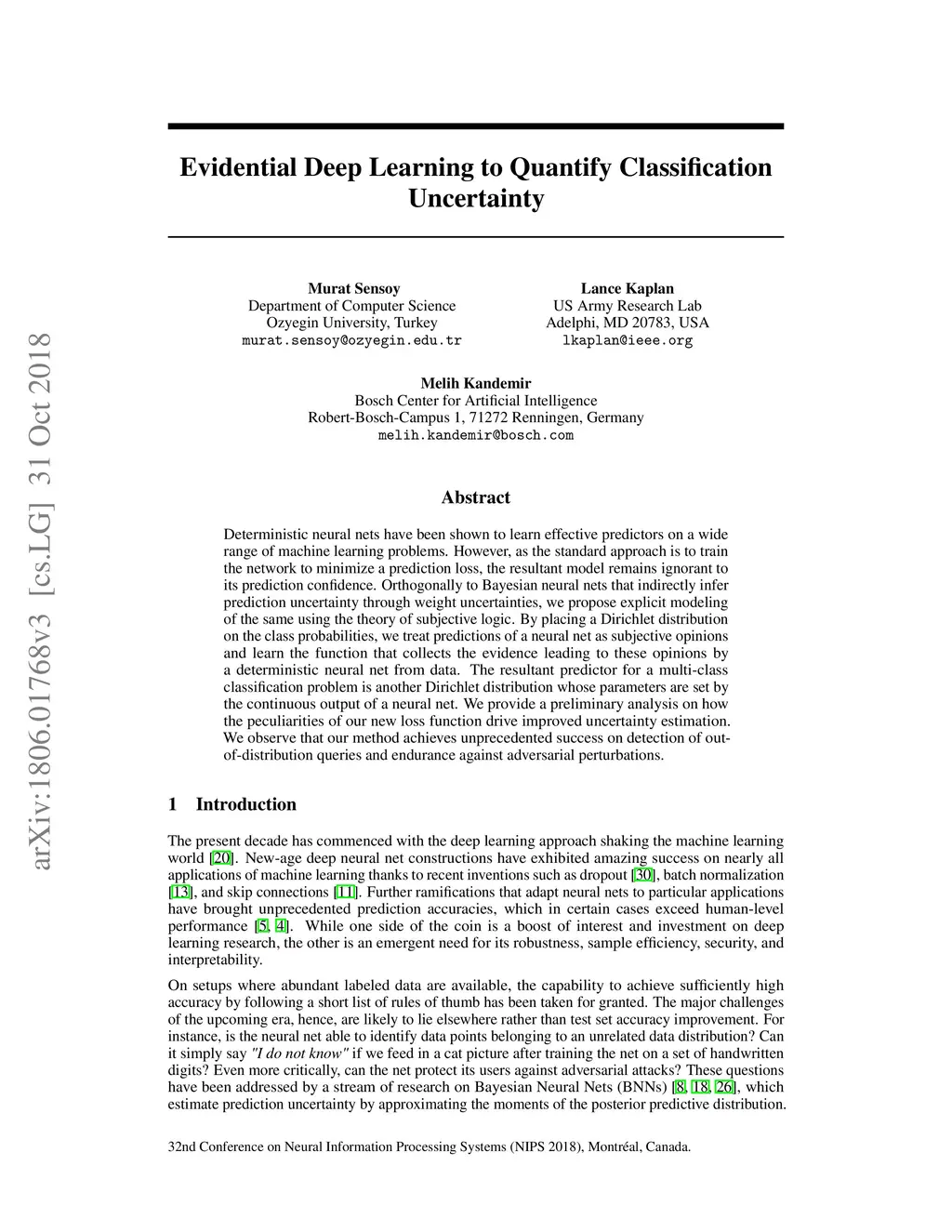 arXiv:1806.01768v3 [cs.LG] 31 Oct 2018

Evidential Deep Learning to Quantify Classification Uncertainty

Murat Sensoy
Department of Computer Science
Ozyegin University, Turkey
murat.sensoy@ozyegin.edu.tr

Lance Kaplan
US Army Research Lab
Adelphi, MD 20783, USA
lkaplan@ieee.org

Melih Kandemir
Bosch Center for Artificial Intelligence
Robert-Bosch-Campus 1, 71272 Renningen, Germany
melih.kandemir@bosch.com

Abstract

Deterministic neural nets have been shown to learn effective predictors on a wide range of machine learning problems. However, as the standard approach is to train the network to minimize a prediction loss, the resultant model remains ignorant to its prediction confidence. Orthogonally to Bayesian neural nets that indirectly infer prediction uncertainty through weight uncertainties, we propose explicit modeling of the same using the theory of subjective logic. By placing a Dirichlet distribution on the class probabilities, we treat predictions of a neural net as subjective opinions and learn the function that collects the evidence leading to these opinions by a deterministic neural net from data. The resultant predictor for a multi-class classification problem is another Dirichlet distribution whose parameters are set by the continuous output of a neural net. We provide a preliminary analysis on how the peculiarities of our new loss function drive improved uncertainty estimation. We observe that our method achieves unprecedented success on detection of out-of-distribution queries and endurance against adversarial perturbations.

1 Introduction

The present decade has commenced with the deep learning approach shaking the machine learning world [20]. New-age deep neural net constructions have exhibited amazing success on nearly all applications of machine learning thanks to recent inventions such as dropout [30], batch normalization [13], and skip connections [11]. Further ramifications that adapt neural nets to particular applications have brought unprecedented prediction accuracies, which in certain cases exceed human-level performance [5, 4]. While one side of the coin is a boost of interest and investment on deep learning research, the other is an emergent need for its robustness, sample efficiency, security, and interpretability.

On setups where abundant labeled data are available, the capability to achieve sufficiently high accuracy by following a short list of rules of thumb has been taken for granted. The major challenges of the upcoming era, hence, are likely to lie elsewhere rather than test set accuracy improvement. For instance, is the neural net able to identify data points belonging to an unrelated data distribution? Can it simply say "I do not know" if we feed in a cat picture after training the net on a set of handwritten digits? Even more critically, can the net protect its users against adversarial attacks? These questions have been addressed by a stream of research on Bayesian Neural Nets (BNNs) [8, 18, 26], which estimate prediction uncertainty by approximating the moments of the posterior predictive distribution.

32nd Conference on Neural Information Processing Systems (NIPS 2018), Montréal, Canada.